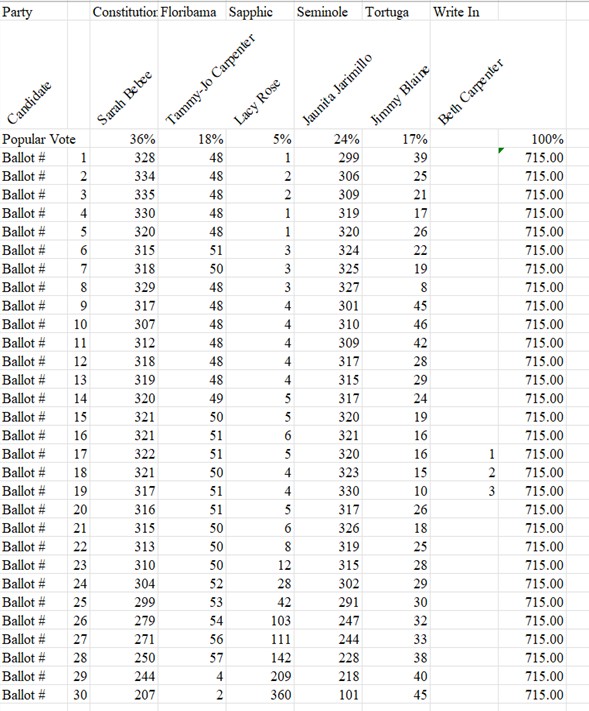 | Party | | Constitution | Floribama | Sapphic | Seminole | Tortuga | Write In | |
|---|---|---|---|---|---|---|---|---|
| Candidate | | Sarah Bebee | Tammy-Jo Carpenter | Lacy Rose | Jaunita Jarimillo | Jimmy Blaine | Beth Carpenter | |
| Popular Vote | | 36% | 18% | 5% | 24% | 17% | | 100% |
| Ballot # | 1 | 328 | 48 | 1 | 299 | 39 | | 715.00 |
| Ballot # | 2 | 334 | 48 | 2 | 306 | 25 | | 715.00 |
| Ballot # | 3 | 335 | 48 | 2 | 309 | 21 | | 715.00 |
| Ballot # | 4 | 330 | 48 | 1 | 319 | 17 | | 715.00 |
| Ballot # | 5 | 320 | 48 | 1 | 320 | 26 | | 715.00 |
| Ballot # | 6 | 315 | 51 | 3 | 324 | 22 | | 715.00 |
| Ballot # | 7 | 318 | 50 | 3 | 325 | 19 | | 715.00 |
| Ballot # | 8 | 329 | 48 | 3 | 327 | 8 | | 715.00 |
| Ballot # | 9 | 317 | 48 | 4 | 301 | 45 | | 715.00 |
| Ballot # | 10 | 307 | 48 | 4 | 310 | 46 | | 715.00 |
| Ballot # | 11 | 312 | 48 | 4 | 309 | 42 | | 715.00 |
| Ballot # | 12 | 318 | 48 | 4 | 317 | 28 | | 715.00 |
| Ballot # | 13 | 319 | 48 | 4 | 315 | 29 | | 715.00 |
| Ballot # | 14 | 320 | 49 | 5 | 317 | 24 | | 715.00 |
| Ballot # | 15 | 321 | 50 | 5 | 320 | 19 | | 715.00 |
| Ballot # | 16 | 321 | 51 | 6 | 321 | 16 | | 715.00 |
| Ballot # | 17 | 322 | 51 | 5 | 320 | 16 | 1 | 715.00 |
| Ballot # | 18 | 321 | 50 | 4 | 323 | 15 | 2 | 715.00 |
| Ballot # | 19 | 317 | 51 | 4 | 330 | 10 | 3 | 715.00 |
| Ballot # | 20 | 316 | 51 | 5 | 317 | 26 | | 715.00 |
| Ballot # | 21 | 315 | 50 | 6 | 326 | 18 | | 715.00 |
| Ballot # | 22 | 313 | 50 | 8 | 319 | 25 | | 715.00 |
| Ballot # | 23 | 310 | 50 | 12 | 315 | 28 | | 715.00 |
| Ballot # | 24 | 304 | 52 | 28 | 302 | 29 | | 715.00 |
| Ballot # | 25 | 299 | 53 | 42 | 291 | 30 | | 715.00 |
| Ballot # | 26 | 279 | 54 | 103 | 247 | 32 | | 715.00 |
| Ballot # | 27 | 271 | 56 | 111 | 244 | 33 | | 715.00 |
| Ballot # | 28 | 250 | 57 | 142 | 228 | 38 | | 715.00 |
| Ballot # | 29 | 244 | 4 | 209 | 218 | 40 | | 715.00 |
| Ballot # | 30 | 207 | 2 | 360 | 101 | 45 | | 715.00 |